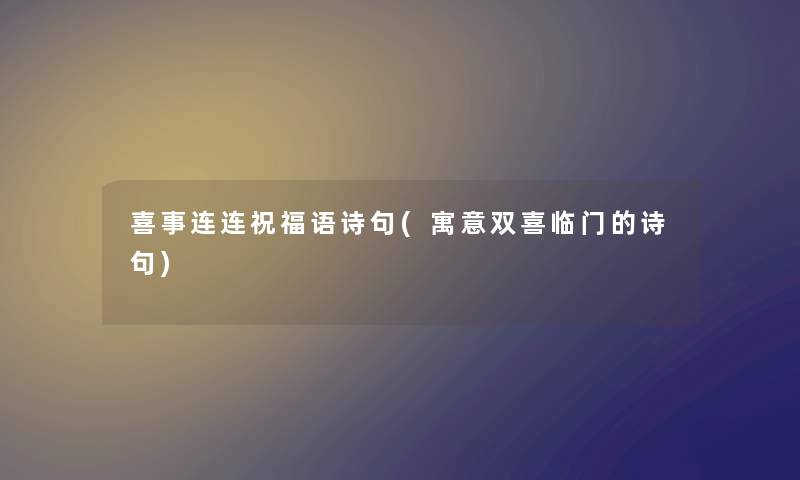 喜事连连祝福语诗句(寓意双喜临门的诗句)